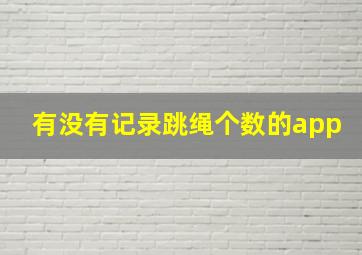 有没有记录跳绳个数的app